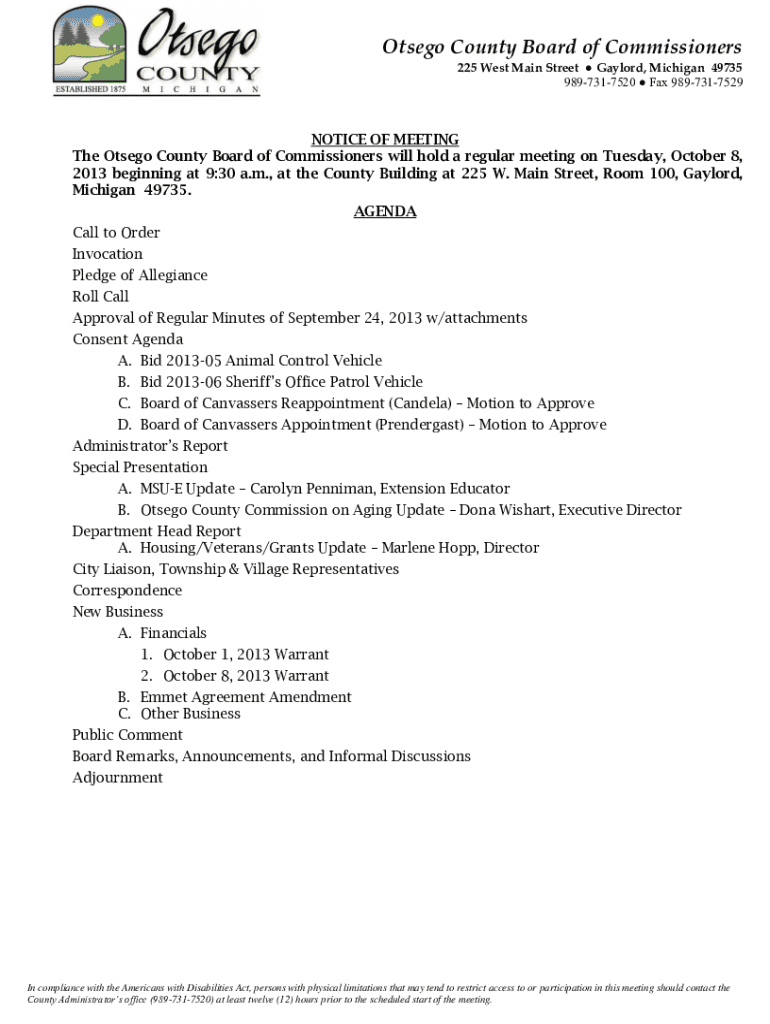 Otsego COUNTY
ESTABLISHED 1875 MICHIGAN

Otsego County Board of Commissioners
225 West Main Street ● Gaylord, Michigan 49735
989-731-7520 ● Fax 989-731-7529

NOTICE OF MEETING
The Otsego County Board of Commissioners will hold a regular meeting on Tuesday, October 8, 2013 beginning at 9:30 a.m., at the County Building at 225 W. Main Street, Room 100, Gaylord, Michigan 49735.

AGENDA

Call to Order
Invocation
Pledge of Allegiance
Roll Call
Approval of Regular Minutes of September 24, 2013 w/attachments
Consent Agenda
A. Bid 2013-05 Animal Control Vehicle
B. Bid 2013-06 Sheriff's Office Patrol Vehicle
C. Board of Canvassers Reappointment (Candela) – Motion to Approve
D. Board of Canvassers Appointment (Prendergast) – Motion to Approve
Administrator's Report
Special Presentation
A. MSU-E Update – Carolyn Penniman, Extension Educator
B. Otsego County Commission on Aging Update – Dona Wishart, Executive Director
Department Head Report
A. Housing/Veterans/Grants Update – Marlene Hopp, Director
City Liaison, Township & Village Representatives
Correspondence
New Business
A. Financials
1. October 1, 2013 Warrant
2. October 8, 2013 Warrant
B. Emmet Agreement Amendment
C. Other Business
Public Comment
Board Remarks, Announcements, and Informal Discussions
Adjournment

In compliance with the Americans with Disabilities Act, persons with physical limitations that may tend to restrict access to or participation in this meeting should contact the County Administrator's office (989-731-7520) at least twelve (12) hours prior to the scheduled start of the meeting.